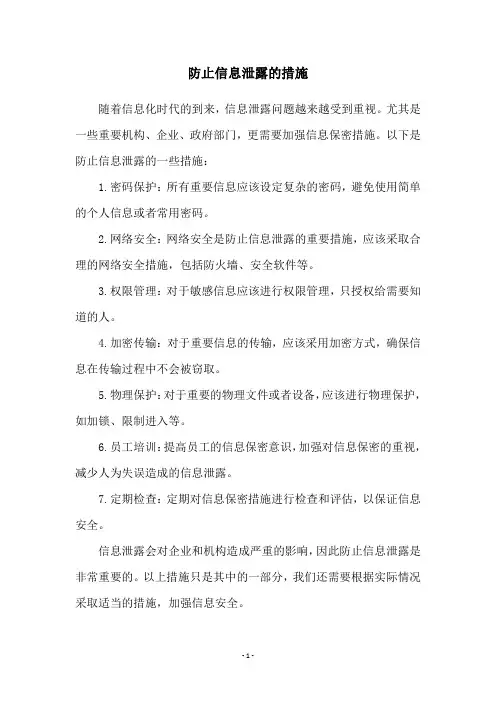 防止信息泄露的措施

随着信息化时代的到来，信息泄露问题越来越受到重视。尤其是一些重要机构、企业、政府部门，更需要加强信息保密措施。以下是防止信息泄露的一些措施：

1. 密码保护：所有重要信息应该设定复杂的密码，避免使用简单的个人信息或者常用密码。

2. 网络安全：网络安全是防止信息泄露的重要措施，应该采取合理的网络安全措施，包括防火墙、安全软件等。

3. 权限管理：对于敏感信息应该进行权限管理，只授权给需要知道的人。

4. 加密传输：对于重要信息的传输，应该采用加密方式，确保信息在传输过程中不会被窃取。

5. 物理保护：对于重要的物理文件或者设备，应该进行物理保护，如加锁、限制进入等。

6. 员工培训：提高员工的信息保密意识，加强对信息保密的重视，减少人为失误造成的信息泄露。

7. 定期检查：定期对信息保密措施进行检查和评估，以保证信息安全。

信息泄露会对企业和机构造成严重的影响，因此防止信息泄露是非常重要的。以上措施只是其中的一部分，我们还需要根据实际情况采取适当的措施，加强信息安全。

- 1 -